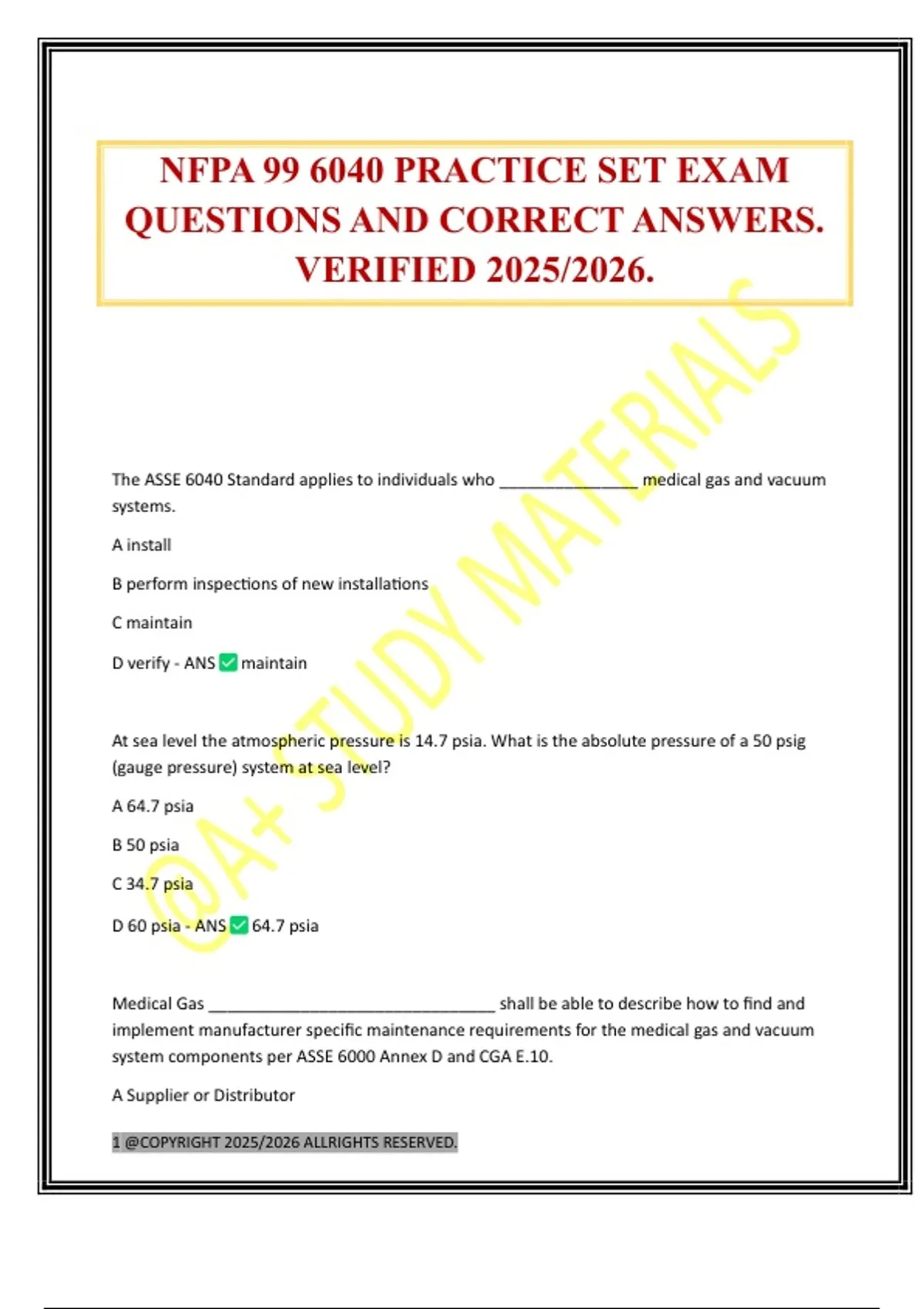 NFPA 99 6040 PRACTICE SET EXAM QUESTIONS AND CORRECT ANSWERS. VERIFIED 2025/2026.

@A+ STUDY MATERIALS

The ASSE 6040 Standard applies to individuals who _______________ medical gas and vacuum systems.

A install

B perform inspections of new installations

C maintain

D verify - ANS ✅ maintain

At sea level the atmospheric pressure is 14.7 psia. What is the absolute pressure of a 50 psig (gauge pressure) system at sea level?

A 64.7 psia

B 50 psia

C 34.7 psia

D 60 psia - ANS ✅ 64.7 psia

Medical Gas _______________________________ shall be able to describe how to find and implement manufacturer specific maintenance requirements for the medical gas and vacuum system components per ASSE 6000 Annex D and CGA E.10.

A Supplier or Distributor

1 @COPYRIGHT 2025/2026 ALLRIGHTS RESERVED.